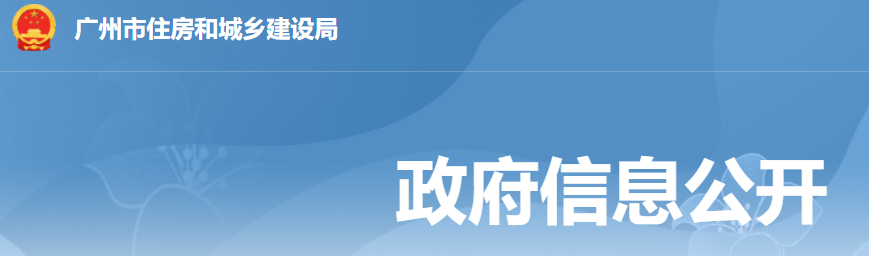 广州市住房和城乡建设局

政府信息公开